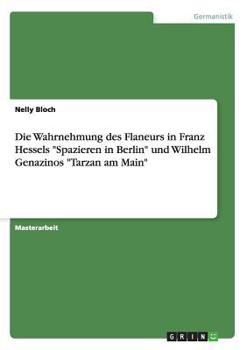 Germanistik

Nelly Bloch

Die Wahrnehmung des Flaneurs in Franz Hessels "Spazieren in Berlin" und Wilhelm Genazinos "Tarzan am Main"

Masterarbeit

GRIN